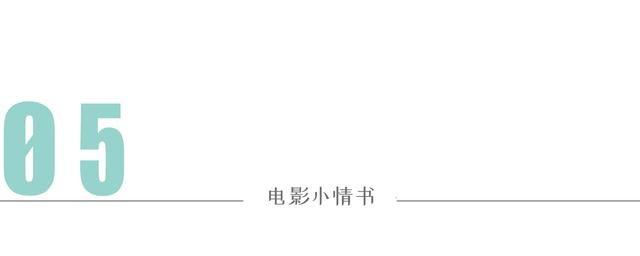 05

电影小情书